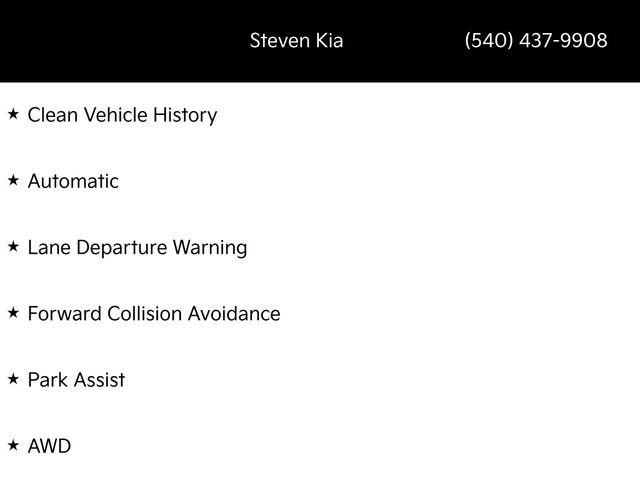 Steven Kia (540) 437-9908

★ Clean Vehicle History

★ Automatic

★ Lane Departure Warning

★ Forward Collision Avoidance

★ Park Assist

★ AWD